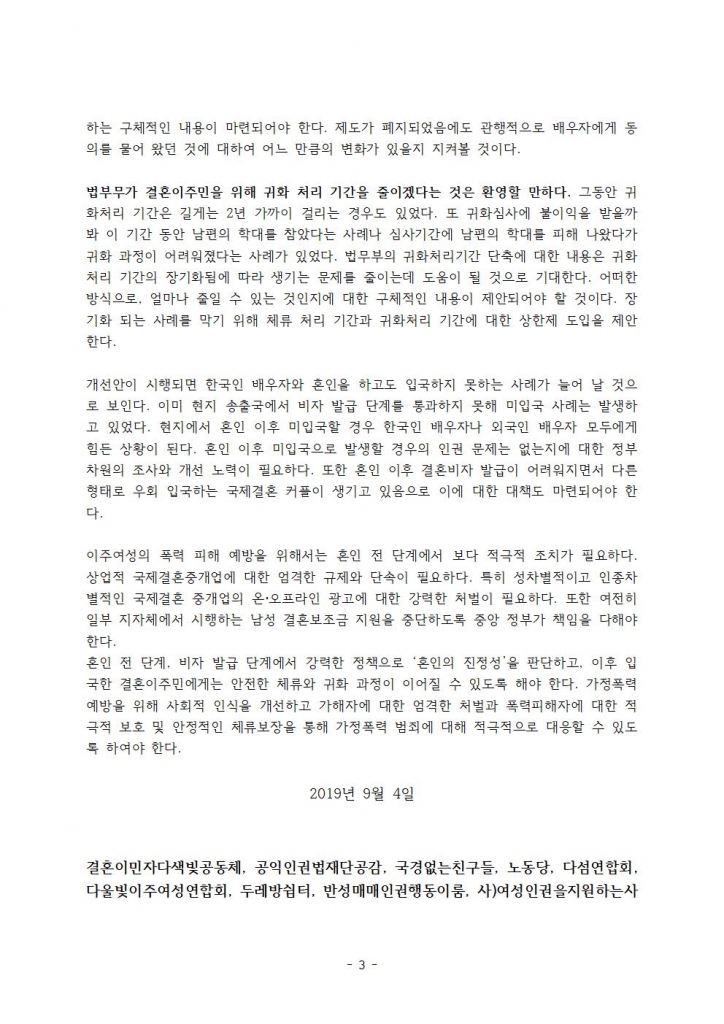 하는 구체적인 내용이 마련되어야 한다. 제도가 폐지되었음에도 관행적으로 배우자에게 동의를 물어 왔던 것에 대하여 어느 만큼의 변화가 있을지 지켜볼 것이다.

법무부가 결혼이주민을 위해 귀화 처리 기간을 줄이겠다는 것은 환영할 만하다. 그동안 귀화처리 기간은 길게는 2년 가까이 걸리는 경우도 있었다. 또 귀화심사에 불이익을 받을까봐 이 기간 동안 남편의 학대를 참았다는 사례나 심사기간에 남편의 학대를 피해 나왔다가 귀화 과정이 어려워졌다는 사례가 있었다. 법무부의 귀화처리기간 단축에 대한 내용은 귀화처리 기간의 장기화됨에 따라 생기는 문제를 줄이는데 도움이 될 것으로 기대한다. 어떠한 방식으로, 얼마나 줄일 수 있는 것인지에 대한 구체적인 내용이 제안되어야 할 것이다. 장기화 되는 사례를 막기 위해 체류 처리 기간과 귀화처리 기간에 대한 상한제 도입을 제안한다.

개선안이 시행되면 한국인 배우자와 혼인을 하고도 입국하지 못하는 사례가 늘어 날 것으로 보인다. 이미 현지 송출국에서 비자 발급 단계를 통과하지 못해 미입국 사례는 발생하고 있었다. 현지에서 혼인 이후 미입국할 경우 한국인 배우자나 외국인 배우자 모두에게 힘든 상황이 된다. 혼인 이후 미입국으로 발생할 경우의 인권 문제는 없는지에 대한 정부 차원의 조사와 개선 노력이 필요하다. 또한 혼인 이후 결혼비자 발급이 어려워지면서 다른 형태로 우회 입국하는 국제결혼 커플이 생기고 있음으로 이에 대한 대책도 마련되어야 한다.

이주여성의 폭력 피해 예방을 위해서는 혼인 전 단계에서 보다 적극적 조치가 필요하다. 상업적 국제결혼중개업에 대한 엄격한 규제와 단속이 필요하다. 특히 성차별적이고 인종차별적인 국제결혼 중개업의 온·오프라인 광고에 대한 강력한 처벌이 필요하다. 또한 여전히 일부 지자체에서 시행하는 남성 결혼보조금 지원을 중단하도록 중앙 정부가 책임을 다해야 한다.
혼인 전 단계, 비자 발급 단계에서 강력한 정책으로 '혼인의 진정성'을 판단하고, 이후 입국한 결혼이주민에게는 안전한 체류와 귀화 과정이 이어질 수 있도록 해야 한다. 가정폭력 예방을 위해 사회적 인식을 개선하고 가해자에 대한 엄격한 처벌과 폭력피해자에 대한 적극적 보호 및 안정적인 체류보장을 통해 가정폭력 범죄에 대해 적극적으로 대응할 수 있도록 하여야 한다.

2019년 9월 4일

결혼이민자다색빛공동체, 공익인권법재단공감, 국경없는친구들, 노동당, 다섬연합회, 다울빛이주여성연합회, 두레방쉼터, 반성매매인권행동이룸, 사)여성인권을지원하는사

- 3 -